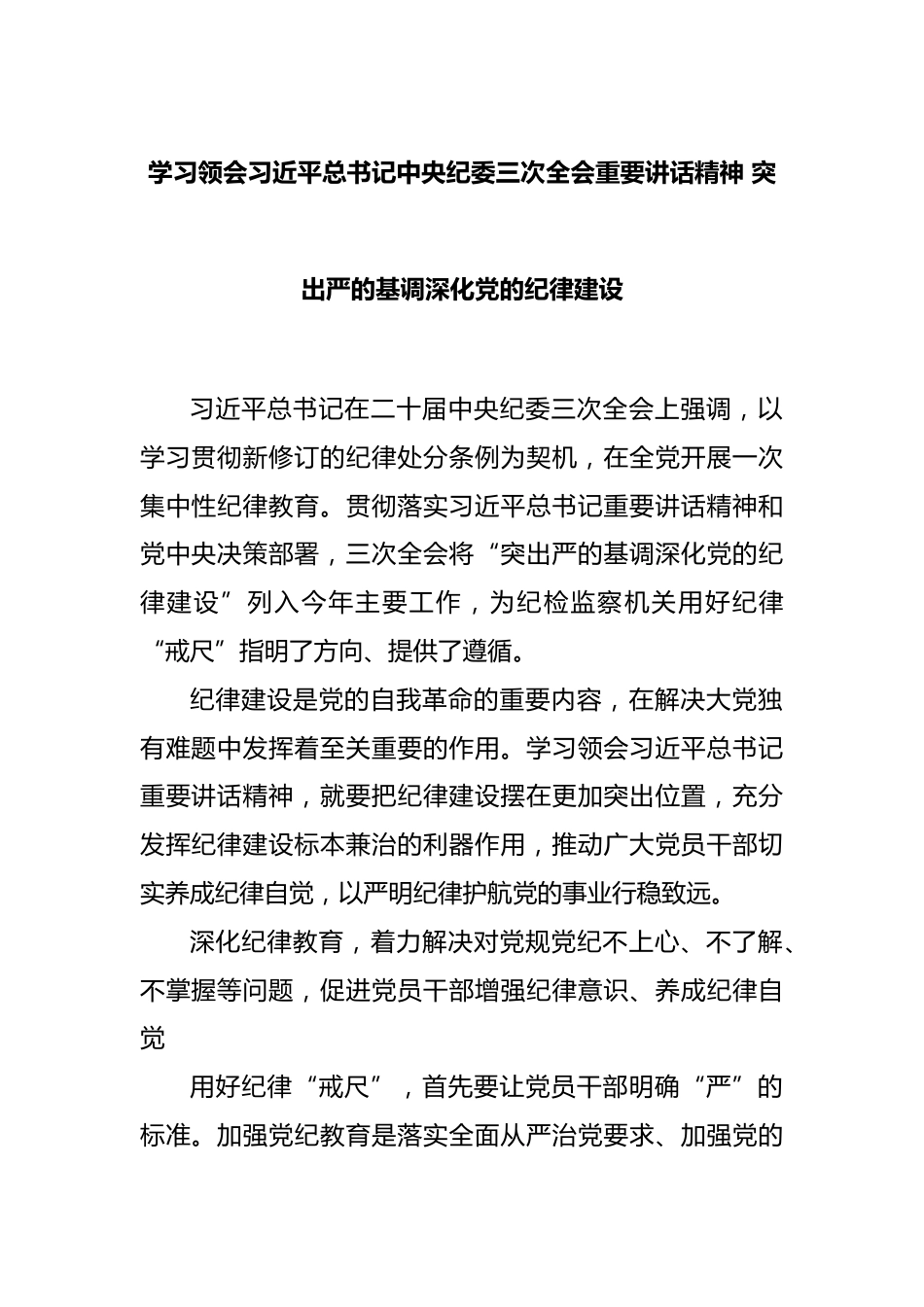 学习领会习近平总书记中央纪委三次全会重要讲话精神 突出严的基调深化党的纪律建设

习近平总书记在二十届中央纪委三次全会上强调，以学习贯彻新修订的纪律处分条例为契机，在全党开展一次集中性纪律教育。贯彻落实习近平总书记重要讲话精神和党中央决策部署，三次全会将“突出严的基调深化党的纪律建设”列入今年主要工作，为纪检监察机关用好纪律“戒尺”指明了方向、提供了遵循。

纪律建设是党的自我革命的重要内容，在解决大党独有难题中发挥着至关重要的作用。学习领会习近平总书记重要讲话精神，就要把纪律建设摆在更加突出位置，充分发挥纪律建设标本兼治的利器作用，推动广大党员干部切实养成纪律自觉，以严明纪律护航党的事业行稳致远。

深化纪律教育，着力解决对党规党纪不上心、不了解、不掌握等问题，促进党员干部增强纪律意识、养成纪律自觉

用好纪律“戒尺”，首先要让党员干部明确“严”的标准。加强党纪教育是落实全面从严治党要求、加强党的